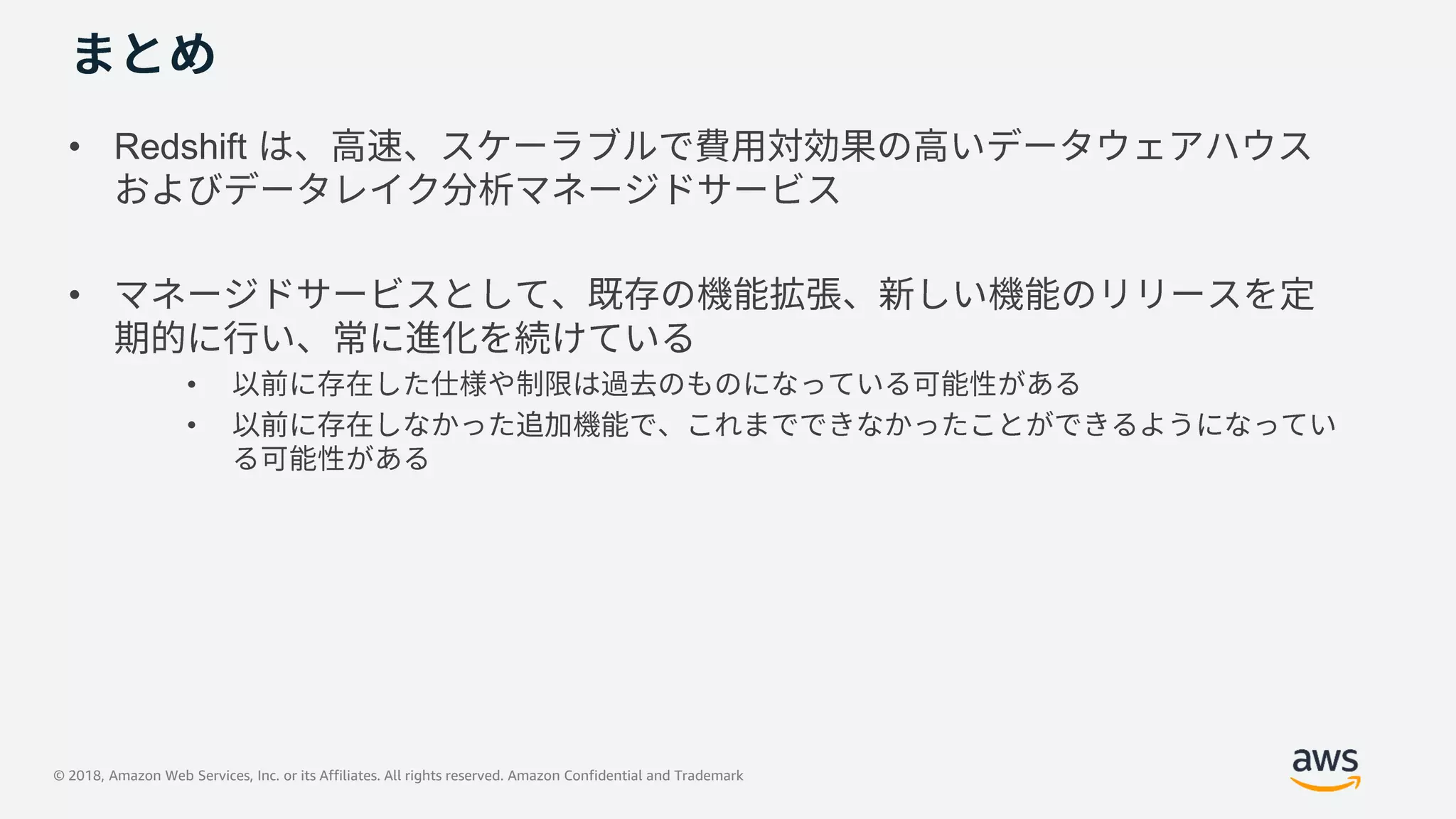 まとめ

• Redshift は、高速、スケーラブルで費用対効果の高いデータウェアハウスおよびデータレイク分析マネージドサービス

• マネージドサービスとして、既存の機能拡張、新しい機能のリリースを定期的に行い、常に進化を続けている
  • 以前に存在した仕様や制限は過去のものになっている可能性がある
  • 以前に存在しなかった追加機能で、これまでできなかったことができるようになっている可能性がある

© 2018, Amazon Web Services, Inc. or its Affiliates. All rights reserved. Amazon Confidential and Trademark

aws